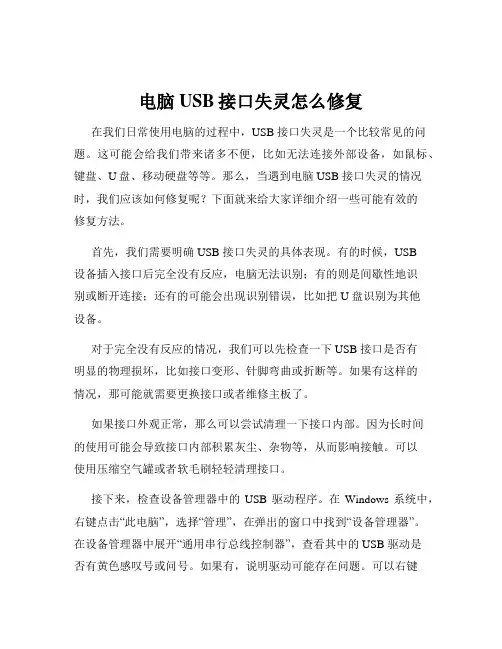 电脑 USB 接口失灵怎么修复

在我们日常使用电脑的过程中，USB 接口失灵是一个比较常见的问题。这可能会给我们带来诸多不便，比如无法连接外部设备，如鼠标、键盘、U 盘、移动硬盘等等。那么，当遇到电脑 USB 接口失灵的情况时，我们应该如何修复呢？下面就来给大家详细介绍一些可能有效的修复方法。

首先，我们需要明确 USB 接口失灵的具体表现。有的时候，USB 设备插入接口后完全没有反应，电脑无法识别；有的则是间歇性地识别或断开连接；还有的可能会出现识别错误，比如把 U 盘识别为其他设备。

对于完全没有反应的情况，我们可以先检查一下 USB 接口是否有明显的物理损坏，比如接口变形、针脚弯曲或折断等。如果有这样的情况，那可能就需要更换接口或者维修主板了。

如果接口外观正常，那么可以尝试清理一下接口内部。因为长时间的使用可能会导致接口内部积累灰尘、杂物等，从而影响接触。可以使用压缩空气罐或者软毛刷轻轻清理接口。

接下来，检查设备管理器中的 USB 驱动程序。在 Windows 系统中，右键点击“此电脑”，选择“管理”，在弹出的窗口中找到“设备管理器”。在设备管理器中展开“通用串行总线控制器”，查看其中的 USB 驱动是否有黄色感叹号或问号。如果有，说明驱动可能存在问题。可以右键